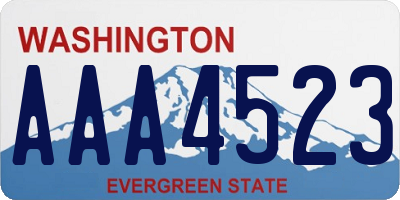 WASHINGTON
AAA4523
EVERGREEN STATE